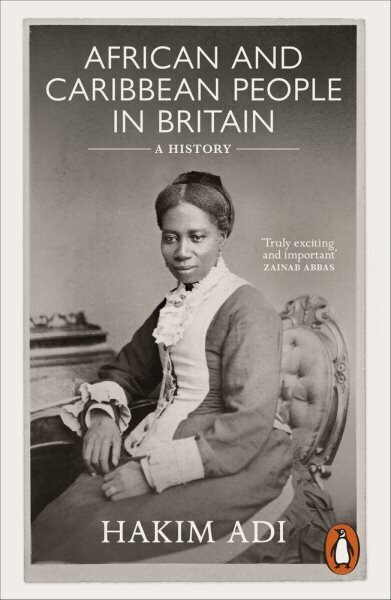 AFRICAN AND CARIBBEAN PEOPLE IN BRITAIN

A HISTORY

'Truly exciting and important'
ZAINAB ABBAS

HAKIM ADI